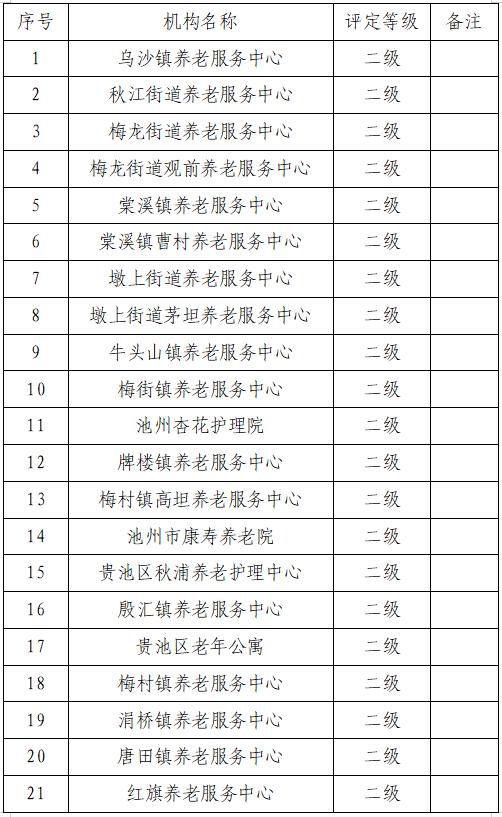 | 序号 | 机构名称 | 评定等级 | 备注 |
|---|---|---|---|
| 1 | 乌沙镇养老服务中心 | 二级 | |
| 2 | 秋江街道养老服务中心 | 二级 | |
| 3 | 梅龙街道养老服务中心 | 二级 | |
| 4 | 梅龙街道观前养老服务中心 | 二级 | |
| 5 | 棠溪镇养老服务中心 | 二级 | |
| 6 | 棠溪镇曹村养老服务中心 | 二级 | |
| 7 | 墩上街道养老服务中心 | 二级 | |
| 8 | 墩上街道茅坦养老服务中心 | 二级 | |
| 9 | 牛头山镇养老服务中心 | 二级 | |
| 10 | 梅街镇养老服务中心 | 二级 | |
| 11 | 池州杏花护理院 | 二级 | |
| 12 | 牌楼镇养老服务中心 | 二级 | |
| 13 | 梅村镇高坦养老服务中心 | 二级 | |
| 14 | 池州市康寿养老院 | 二级 | |
| 15 | 贵池区秋浦养老护理中心 | 二级 | |
| 16 | 殷汇镇养老服务中心 | 二级 | |
| 17 | 贵池区老年公寓 | 二级 | |
| 18 | 梅村镇养老服务中心 | 二级 | |
| 19 | 涓桥镇养老服务中心 | 二级 | |
| 20 | 唐田镇养老服务中心 | 二级 | |
| 21 | 红旗养老服务中心 | 二级 | |